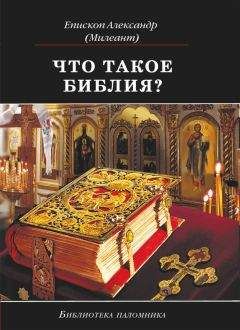 Епископ Александр
(Милеант)

ЧТО ТАКОЕ
БИБЛИЯ?

Библиотека паломника